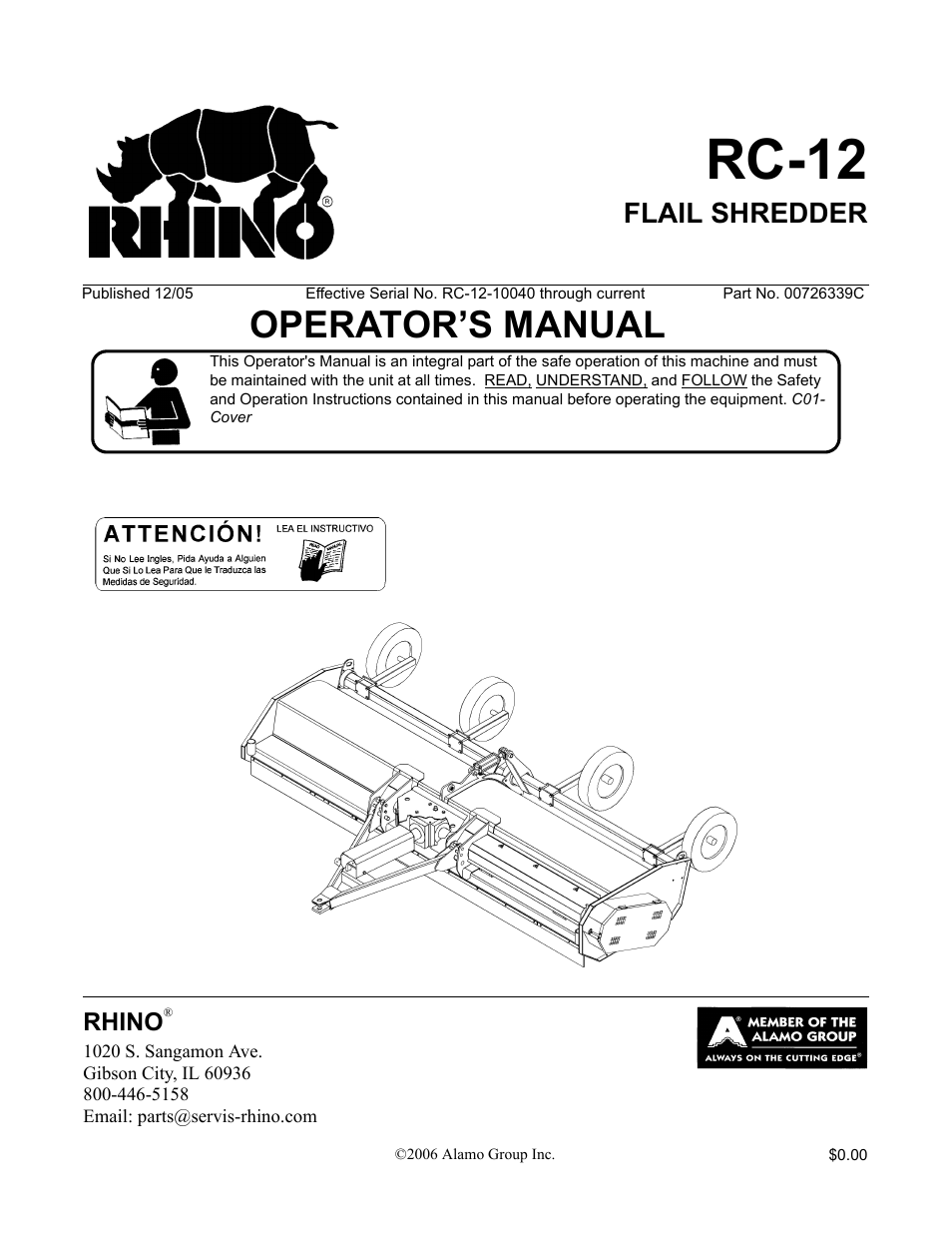 RHINO®

RC-12

FLAIL SHREDDER

Published 12/05 Effective Serial No. RC-12-10040 through current Part No. 00726339C

OPERATOR'S MANUAL

This Operator's Manual is an integral part of the safe operation of this machine and must be maintained with the unit at all times. READ, UNDERSTAND, and FOLLOW the Safety and Operation Instructions contained in this manual before operating the equipment. C01-Cover

ATTENCIÓN!

LEA EL INSTRUCTIVO

Si No Lee Ingles, Pida Ayuda a Alguien Que Si Lo Lea Para Que le Traduzca las Medidas de Seguridad.

RHINO®

1020 S. Sangamon Ave.
Gibson City, IL 60936
800-446-5158
Email: parts@servis-rhino.com

A® MEMBER OF THE ALAMO GROUP
ALWAYS ON THE CUTTING EDGE®

©2006 Alamo Group Inc.

$0.00